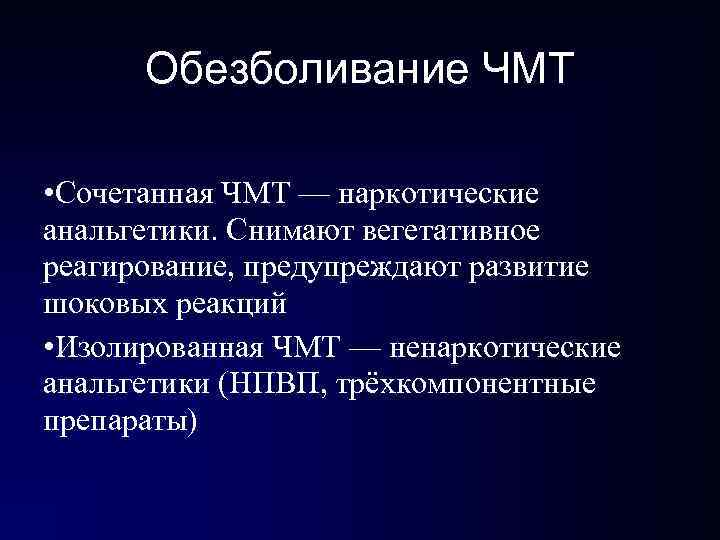 Обезболивание ЧМТ

•Сочетанная ЧМТ — наркотические анальгетики. Снимают вегетативное реагирование, предупреждают развитие шоковых реакций

•Изолированная ЧМТ — ненаркотические анальгетики (НПВП, трёхкомпонентные препараты)